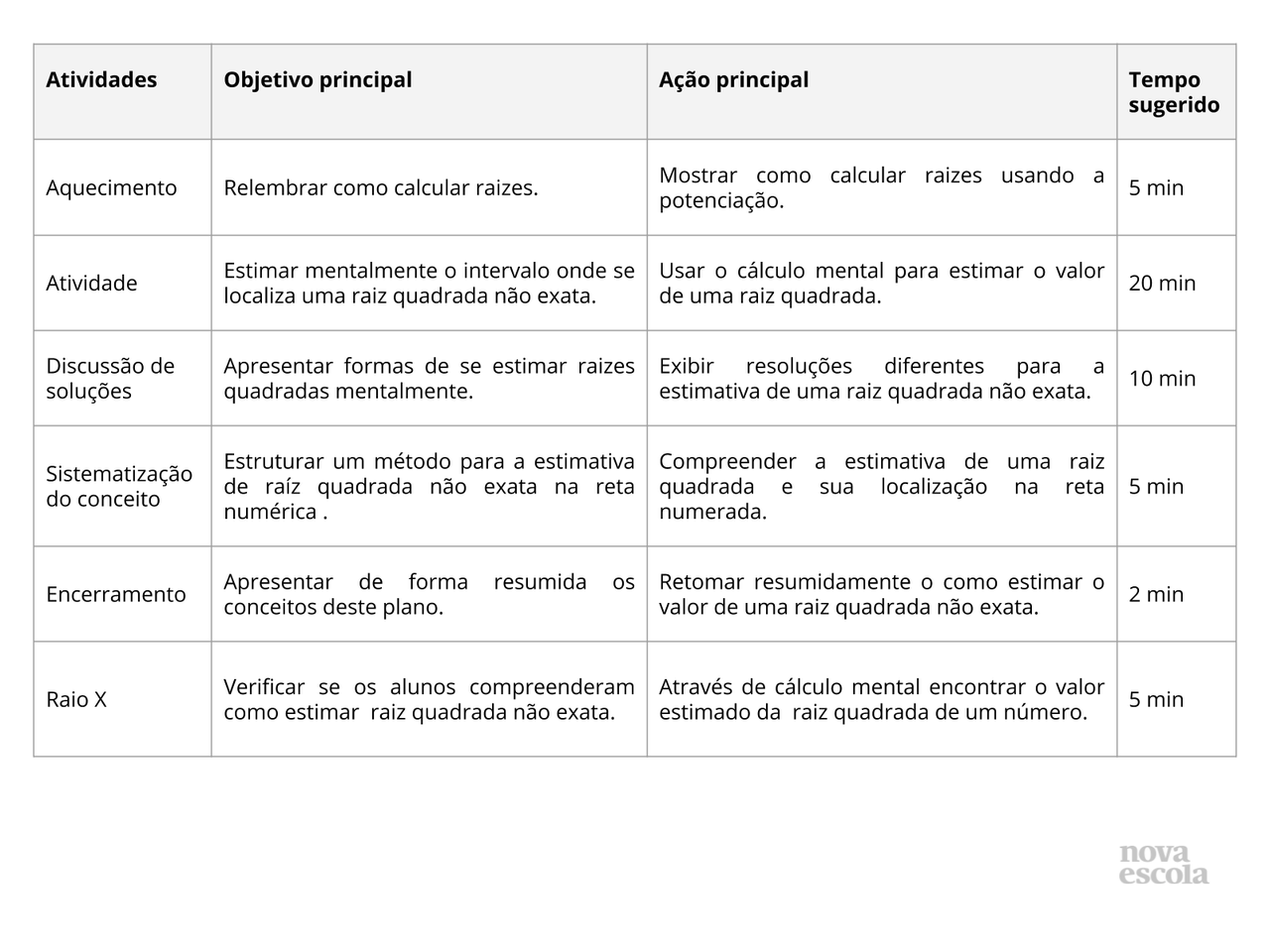 | Atividades | Objetivo principal | Ação principal | Tempo sugerido |
|---|---|---|---|
| Aquecimento | Relembrar como calcular raizes. | Mostrar como calcular raizes usando a potenciação. | 5 min |
| Atividade | Estimar mentalmente o intervalo onde se localiza uma raiz quadrada não exata. | Usar o cálculo mental para estimar o valor de uma raiz quadrada. | 20 min |
| Discussão de soluções | Apresentar formas de se estimar raizes quadradas mentalmente. | Exibir resoluções diferentes para a estimativa de uma raiz quadrada não exata. | 10 min |
| Sistematização do conceito | Estruturar um método para a estimativa de raíz quadrada não exata na reta numérica . | Compreender a estimativa de uma raiz quadrada e sua localização na reta numerada. | 5 min |
| Encerramento | Apresentar de forma resumida os conceitos deste plano. | Retomar resumidamente o como estimar o valor de uma raiz quadrada não exata. | 2 min |
| Raio X | Verificar se os alunos compreenderam como estimar raiz quadrada não exata. | Através de cálculo mental encontrar o valor estimado da raiz quadrada de um número. | 5 min |

nova escola